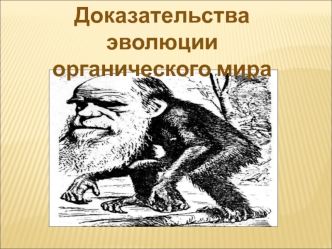 Доказательства эволюции органического мира